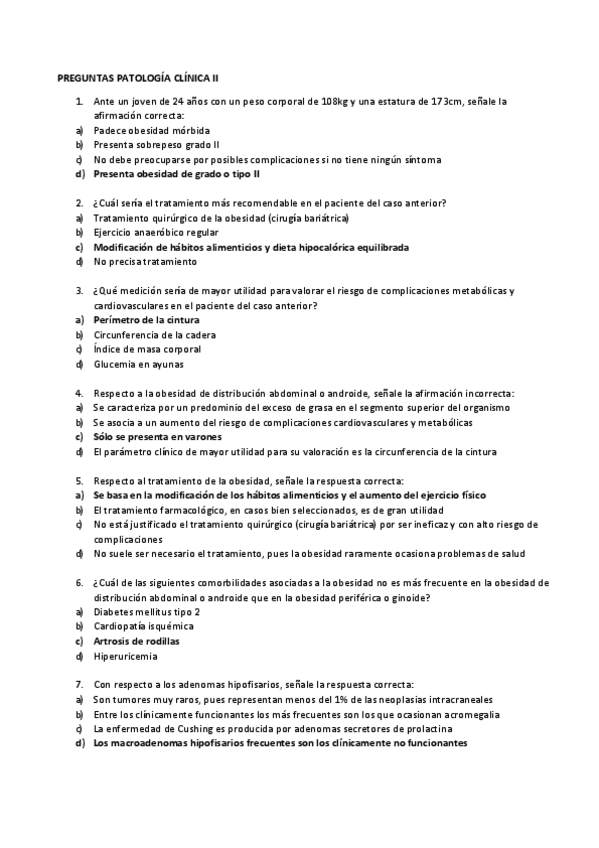 PREGUNTAS PATOLOGÍA CLÍNICA II

1. Ante un joven de 24 años con un peso corporal de 108kg y una estatura de 173cm, señale la afirmación correcta:
a) Padece obesidad mórbida
b) Presenta sobrepeso grado II
c) No debe preocuparse por posibles complicaciones si no tiene ningún síntoma
d) Presenta obesidad de grado o tipo II

2. ¿Cuál sería el tratamiento más recomendable en el paciente del caso anterior?
a) Tratamiento quirúrgico de la obesidad (cirugía bariátrica)
b) Ejercicio anaeróbico regular
c) Modificación de hábitos alimenticios y dieta hipocalórica equilibrada
d) No precisa tratamiento

3. ¿Qué medición sería de mayor utilidad para valorar el riesgo de complicaciones metabólicas y cardiovasculares en el paciente del caso anterior?
a) Perímetro de la cintura
b) Circunferencia de la cadera
c) Índice de masa corporal
d) Glucemia en ayunas

4. Respecto a la obesidad de distribución abdominal o androide, señale la afirmación incorrecta:
a) Se caracteriza por un predominio del exceso de grasa en el segmento superior del organismo
b) Se asocia a un aumento del riesgo de complicaciones cardiovasculares y metabólicas
c) Sólo se presenta en varones
d) El parámetro clínico de mayor utilidad para su valoración es la circunferencia de la cintura

5. Respecto al tratamiento de la obesidad, señale la respuesta correcta:
a) Se basa en la modificación de los hábitos alimenticios y el aumento del ejercicio físico
b) El tratamiento farmacológico, en casos bien seleccionados, es de gran utilidad
c) No está justificado el tratamiento quirúrgico (cirugía bariátrica) por ser ineficaz y con alto riesgo de complicaciones
d) No suele ser necesario el tratamiento, pues la obesidad raramente ocasiona problemas de salud

6. ¿Cuál de las siguientes comorbilidades asociadas a la obesidad no es más frecuente en la obesidad de distribución abdominal o androide que en la obesidad periférica o ginoide?
a) Diabetes mellitus tipo 2
b) Cardiopatía isquémica
c) Artrosis de rodillas
d) Hiperuricemia

7. Con respecto a los adenomas hipofisarios, señale la respuesta correcta:
a) Son tumores muy raros, pues representan menos del 1% de las neoplasias intracraneales
b) Entre los clínicamente funcionantes los más frecuentes son los que ocasionan acromegalia
c) La enfermedad de Cushing es producida por adenomas secretores de prolactina
d) Los macroadenomas hipofisarios frecuentes son los clínicamente no funcionantes